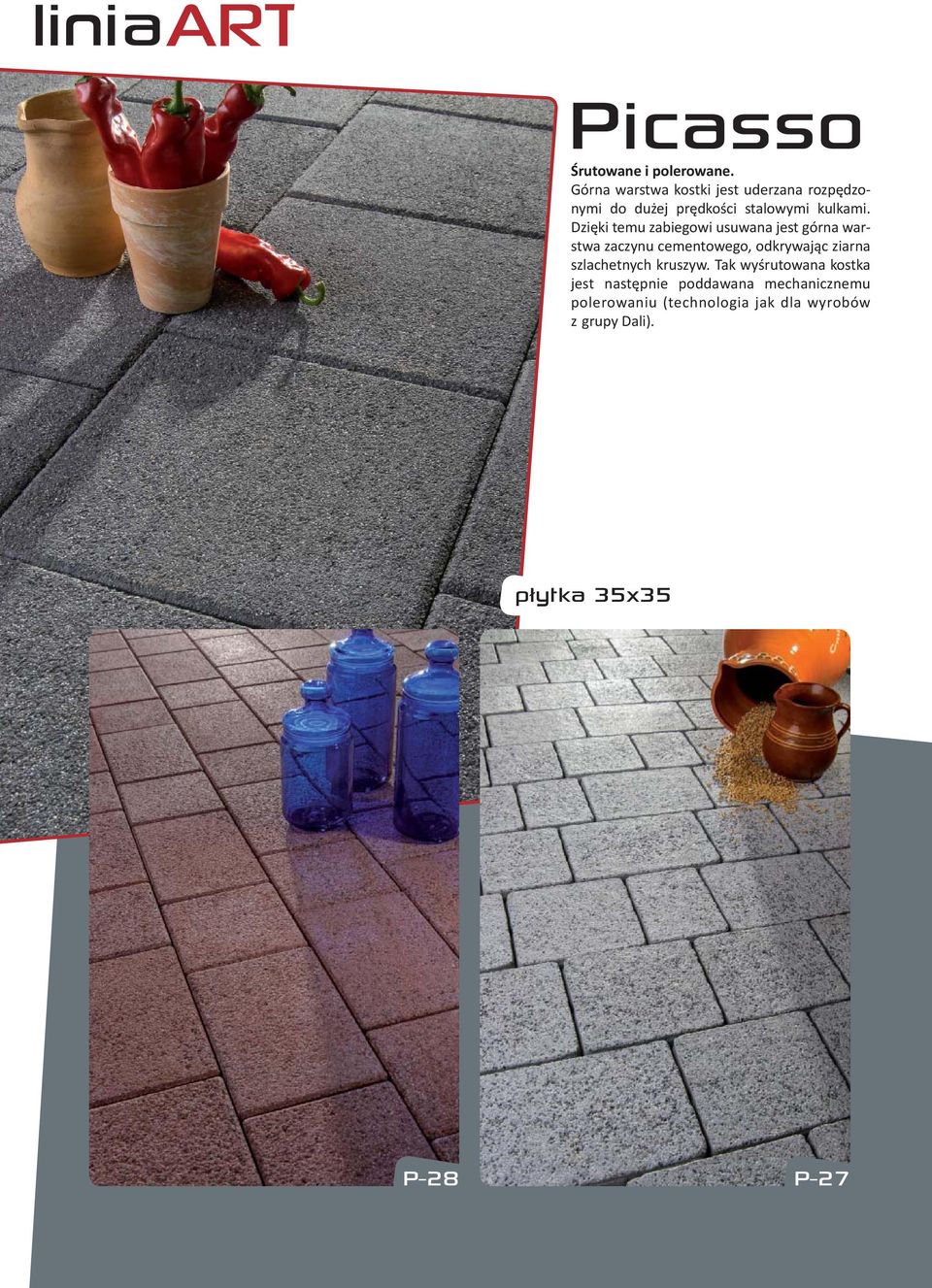 liniaART

Picasso

Śrutowane i polerowane.
Górna warstwa kostki jest uderzana rozpędzonymi do dużej prędkości stalowymi kulkami. Dzięki temu zabiegowi usuwana jest górna warstwa zaczynu cementowego, odkrywając ziarna szlachetnych kruszyw. Tak wyśrutowana kostka jest następnie poddawana mechanicznemu polerowaniu (technologia jak dla wyrobów z grupy Dali).

płytka 35x35

P-28

P-27